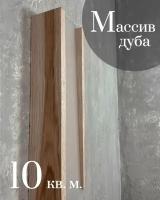 Массив дуба

10 кв. м.